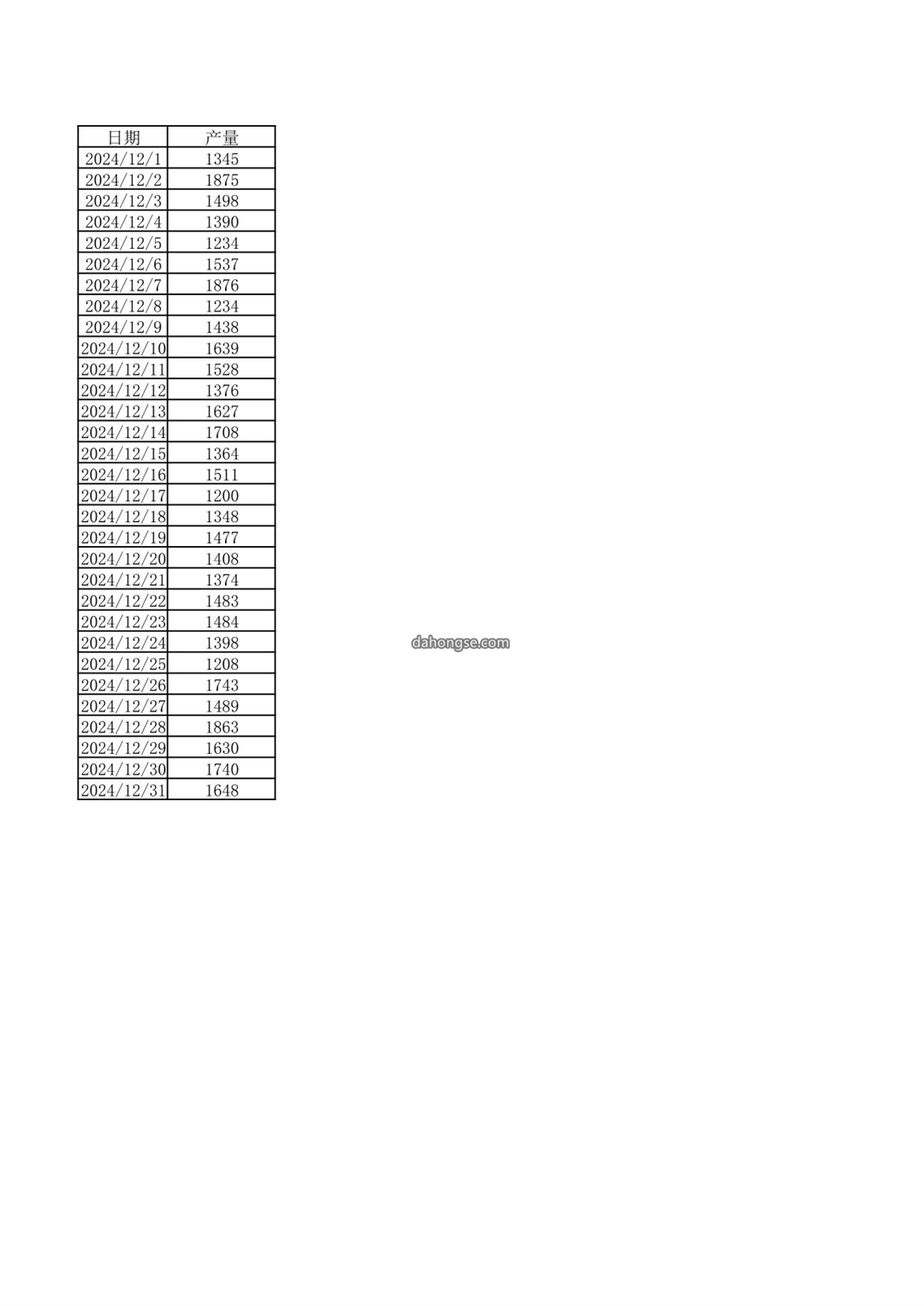 | 日期 | 产量 |
|---|---|
| 2024/12/1 | 1345 |
| 2024/12/2 | 1875 |
| 2024/12/3 | 1498 |
| 2024/12/4 | 1390 |
| 2024/12/5 | 1234 |
| 2024/12/6 | 1537 |
| 2024/12/7 | 1876 |
| 2024/12/8 | 1234 |
| 2024/12/9 | 1438 |
| 2024/12/10 | 1639 |
| 2024/12/11 | 1528 |
| 2024/12/12 | 1376 |
| 2024/12/13 | 1627 |
| 2024/12/14 | 1708 |
| 2024/12/15 | 1364 |
| 2024/12/16 | 1511 |
| 2024/12/17 | 1200 |
| 2024/12/18 | 1348 |
| 2024/12/19 | 1477 |
| 2024/12/20 | 1408 |
| 2024/12/21 | 1374 |
| 2024/12/22 | 1483 |
| 2024/12/23 | 1484 |
| 2024/12/24 | 1398 |
| 2024/12/25 | 1208 |
| 2024/12/26 | 1743 |
| 2024/12/27 | 1489 |
| 2024/12/28 | 1863 |
| 2024/12/29 | 1630 |
| 2024/12/30 | 1740 |
| 2024/12/31 | 1648 |

dahongse.com